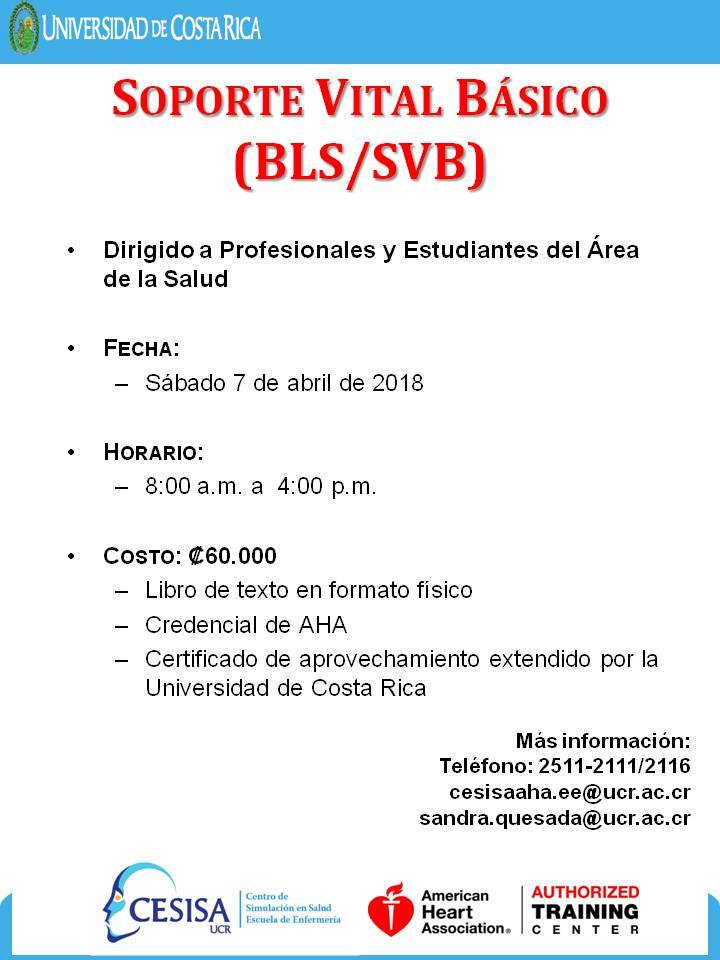 UNIVERSIDAD DE COSTA RICA

SOPORTE VITAL BÁSICO (BLS/SVB)

• Dirigido a Profesionales y Estudiantes del Área de la Salud

• FECHA:
– Sábado 7 de abril de 2018

• HORARIO:
– 8:00 a.m. a 4:00 p.m.

• COSTO: ₡60.000
– Libro de texto en formato físico
– Credencial de AHA
– Certificado de aprovechamiento extendido por la Universidad de Costa Rica

Más información:
Teléfono: 2511-2111/2116
cesisaaha.ee@ucr.ac.cr
sandra.quesada@ucr.ac.cr

CESISA UCR
Centro de Simulación en Salud Escuela de Enfermería

American Heart Association®
AUTHORIZED TRAINING CENTER